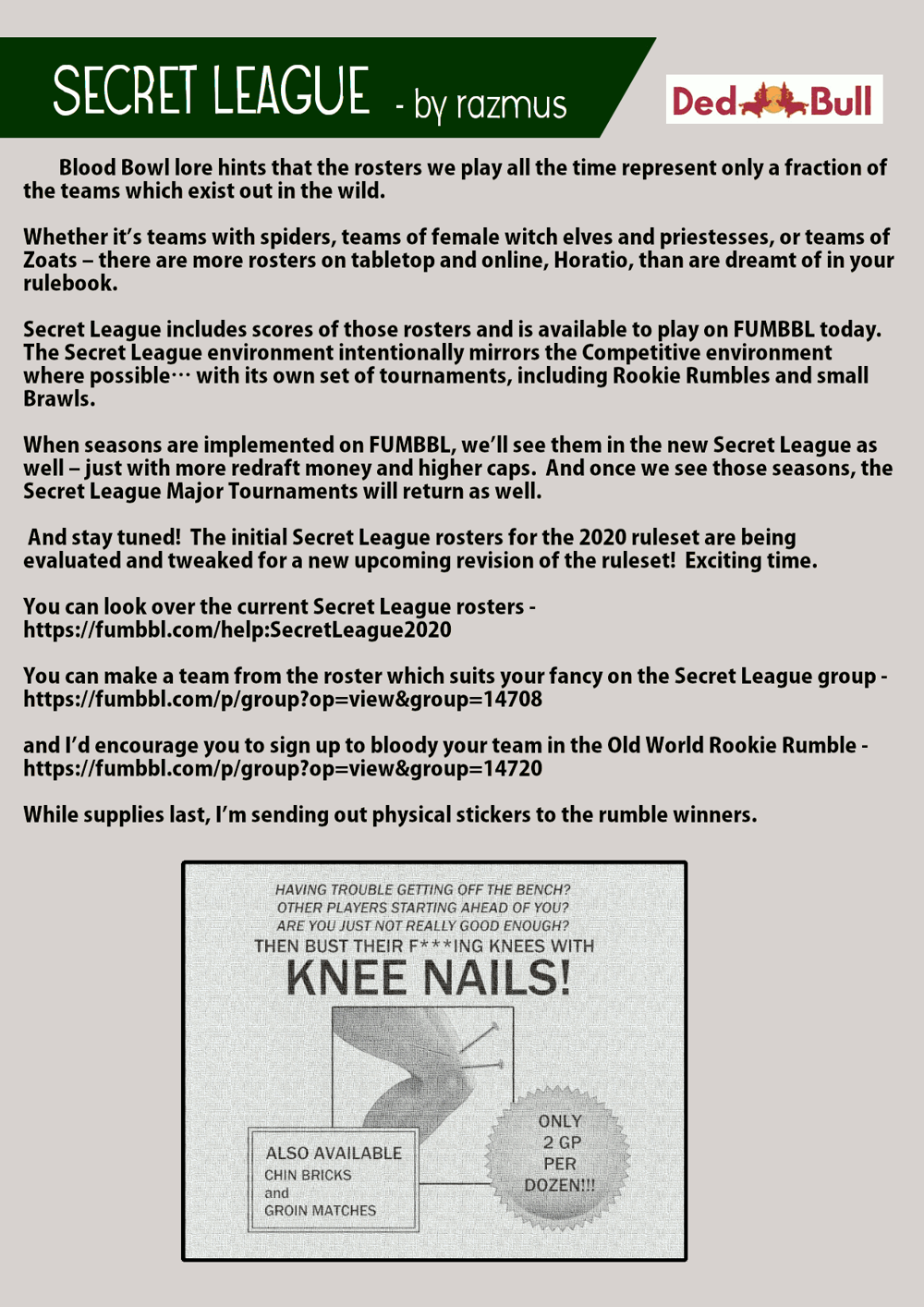 SECRET LEAGUE - by razmus

Ded Bull

Blood Bowl lore hints that the rosters we play all the time represent only a fraction of the teams which exist out in the wild.

Whether it's teams with spiders, teams of female witch elves and priestesses, or teams of Zoats – there are more rosters on tabletop and online, Horatio, than are dreamt of in your rulebook.

Secret League includes scores of those rosters and is available to play on FUMBBL today. The Secret League environment intentionally mirrors the Competitive environment where possible… with its own set of tournaments, including Rookie Rumbles and small Brawls.

When seasons are implemented on FUMBBL, we'll see them in the new Secret League as well – just with more redraft money and higher caps. And once we see those seasons, the Secret League Major Tournaments will return as well.

And stay tuned! The initial Secret League rosters for the 2020 ruleset are being evaluated and tweaked for a new upcoming revision of the ruleset! Exciting time.

You can look over the current Secret League rosters - https://fumbbl.com/help:SecretLeague2020

You can make a team from the roster which suits your fancy on the Secret League group - https://fumbbl.com/p/group?op=view&group=14708

and I'd encourage you to sign up to bloody your team in the Old World Rookie Rumble - https://fumbbl.com/p/group?op=view&group=14720

While supplies last, I'm sending out physical stickers to the rumble winners.

HAVING TROUBLE GETTING OFF THE BENCH?
OTHER PLAYERS STARTING AHEAD OF YOU?
ARE YOU JUST NOT REALLY GOOD ENOUGH?
THEN BUST THEIR F***ING KNEES WITH
KNEE NAILS!

ALSO AVAILABLE
CHIN BRICKS
and
GROIN MATCHES

ONLY
2 GP
PER
DOZEN!!!